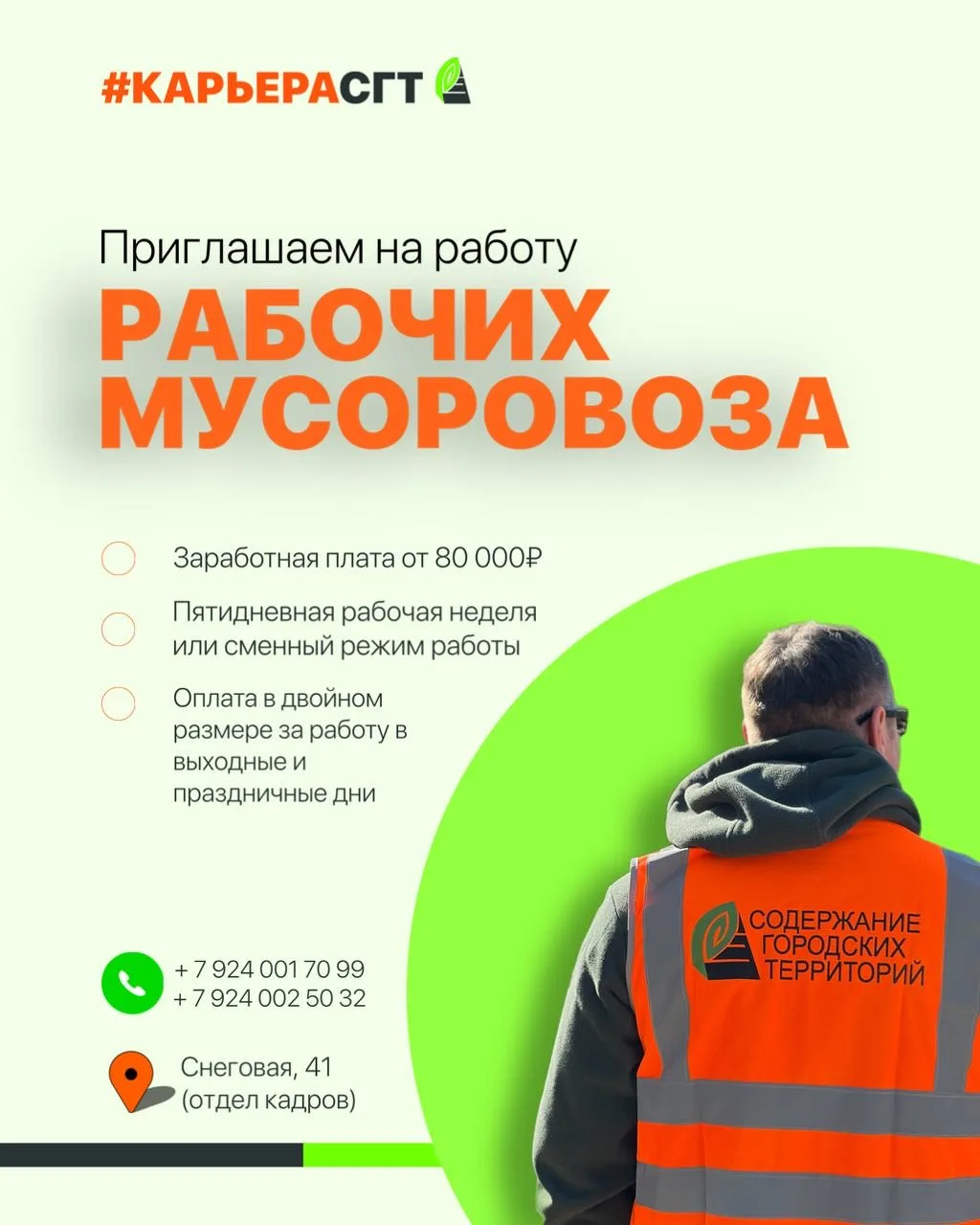 #КАРЬЕРАСГТ

Приглашаем на работу

РАБОЧИХ МУСОРОВОЗА

Заработная плата от 80 000₽

Пятидневная рабочая неделя или сменный режим работы

Оплата в двойном размере за работу в выходные и праздничные дни

+ 7 924 001 70 99
+ 7 924 002 50 32

Снеговая, 41
(отдел кадров)

СОДЕРЖАНИЕ ГОРОДСКИХ ТЕРРИТОРИЙ